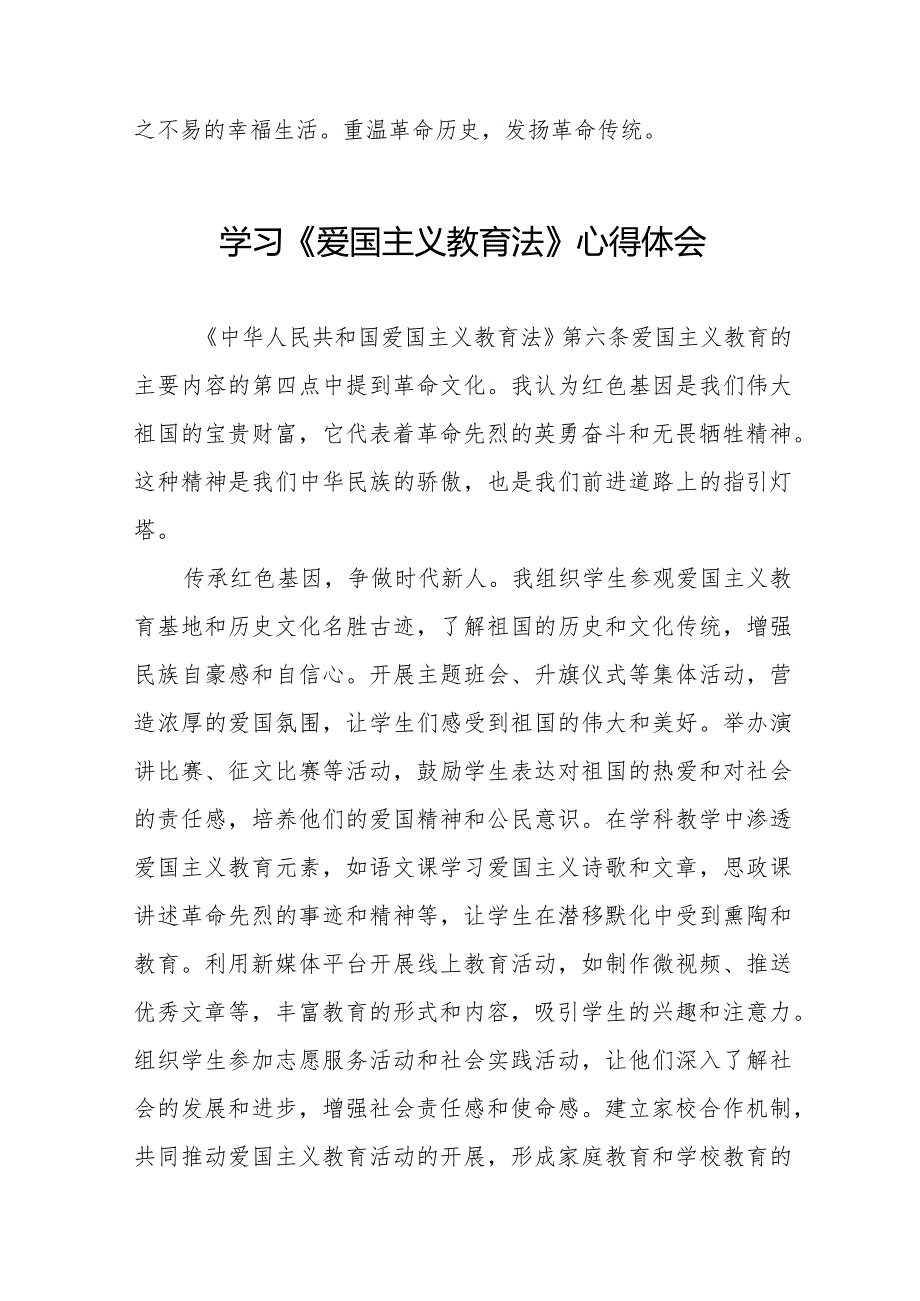 之不易的幸福生活。重温革命历史，发扬革命传统。

学习《爱国主义教育法》心得体会

《中华人民共和国爱国主义教育法》第六条爱国主义教育的主要内容的第四点中提到革命文化。我认为红色基因是我们伟大祖国的宝贵财富，它代表着革命先烈的英勇奋斗和无畏牺牲精神。这种精神是我们中华民族的骄傲，也是我们前进道路上的指引灯塔。

传承红色基因，争做时代新人。我组织学生参观爱国主义教育基地和历史文化名胜古迹，了解祖国的历史和文化传统，增强民族自豪感和自信心。开展主题班会、升旗仪式等集体活动，营造浓厚的爱国氛围，让学生们感受到祖国的伟大和美好。举办演讲比赛、征文比赛等活动，鼓励学生表达对祖国的热爱和对社会的责任感，培养他们的爱国精神和公民意识。在学科教学中渗透爱国主义教育元素，如语文课学习爱国主义诗歌和文章，思政课讲述革命先烈的事迹和精神等，让学生在潜移默化中受到熏陶和教育。利用新媒体平台开展线上教育活动，如制作微视频、推送优秀文章等，丰富教育的形式和内容，吸引学生的兴趣和注意力。组织学生参加志愿服务活动和社会实践活动，让他们深入了解社会的发展和进步，增强社会责任感和使命感。建立家校合作机制，共同推动爱国主义教育活动的开展，形成家庭教育和学校教育的